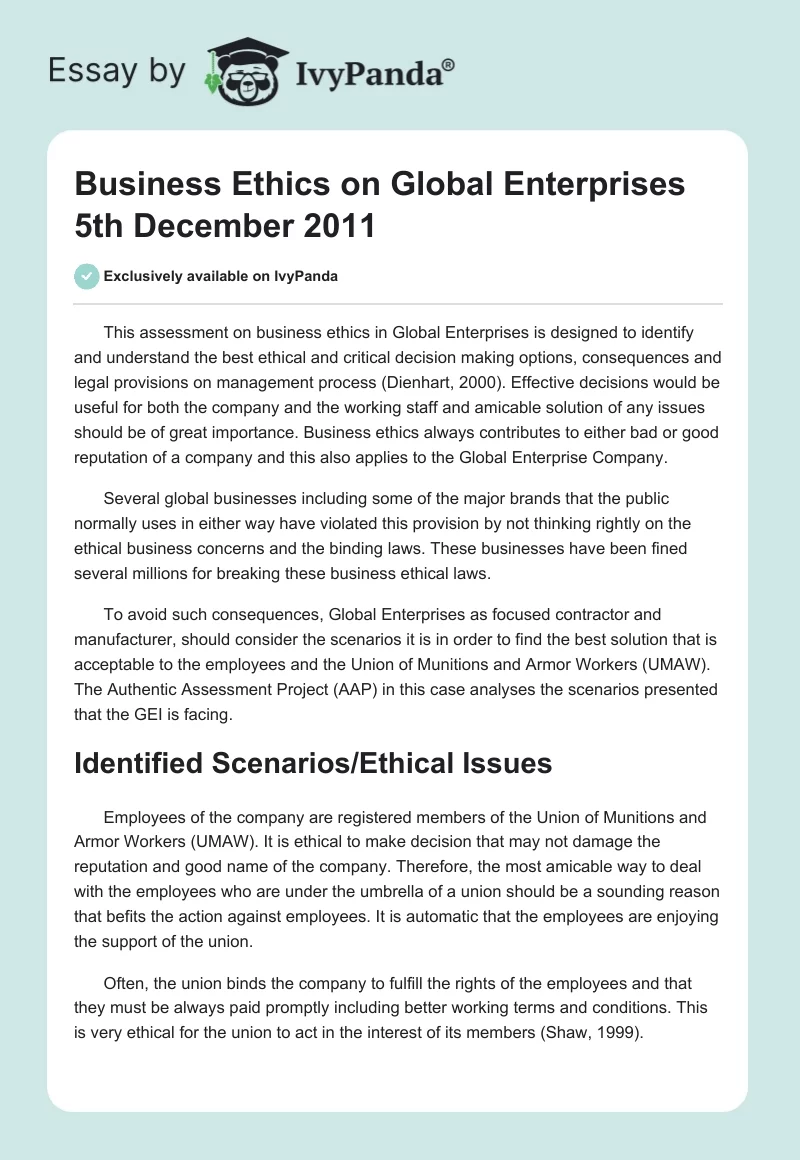 Essay by IvyPanda®

Business Ethics on Global Enterprises 5th December 2011

Exclusively available on IvyPanda

This assessment on business ethics in Global Enterprises is designed to identify and understand the best ethical and critical decision making options, consequences and legal provisions on management process (Dienhart, 2000). Effective decisions would be useful for both the company and the working staff and amicable solution of any issues should be of great importance. Business ethics always contributes to either bad or good reputation of a company and this also applies to the Global Enterprise Company.

Several global businesses including some of the major brands that the public normally uses in either way have violated this provision by not thinking rightly on the ethical business concerns and the binding laws. These businesses have been fined several millions for breaking these business ethical laws.

To avoid such consequences, Global Enterprises as focused contractor and manufacturer, should consider the scenarios it is in order to find the best solution that is acceptable to the employees and the Union of Munitions and Armor Workers (UMAW). The Authentic Assessment Project (AAP) in this case analyses the scenarios presented that the GEI is facing.

Identified Scenarios/Ethical Issues

Employees of the company are registered members of the Union of Munitions and Armor Workers (UMAW). It is ethical to make decision that may not damage the reputation and good name of the company. Therefore, the most amicable way to deal with the employees who are under the umbrella of a union should be a sounding reason that befits the action against employees. It is automatic that the employees are enjoying the support of the union.

Often, the union binds the company to fulfill the rights of the employees and that they must be always paid promptly including better working terms and conditions. This is very ethical for the union to act in the interest of its members (Shaw, 1999).